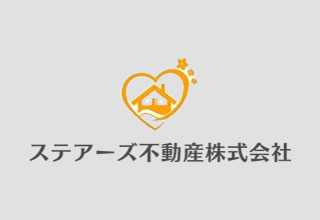 ステアーズ不動産株式会社